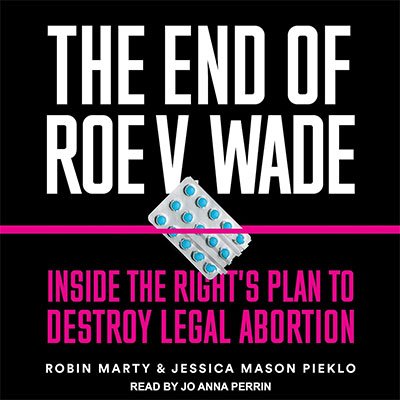 THE END OF ROE V WADE

INSIDE THE RIGHT'S PLAN TO DESTROY LEGAL ABORTION

ROBIN MARTY & JESSICA MASON PIEKLO

READ BY JO ANNA PERRIN